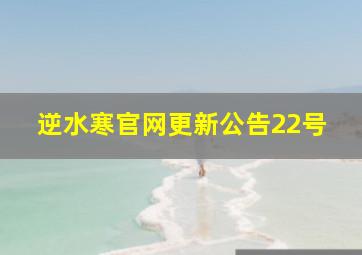 逆水寒官网更新公告22号